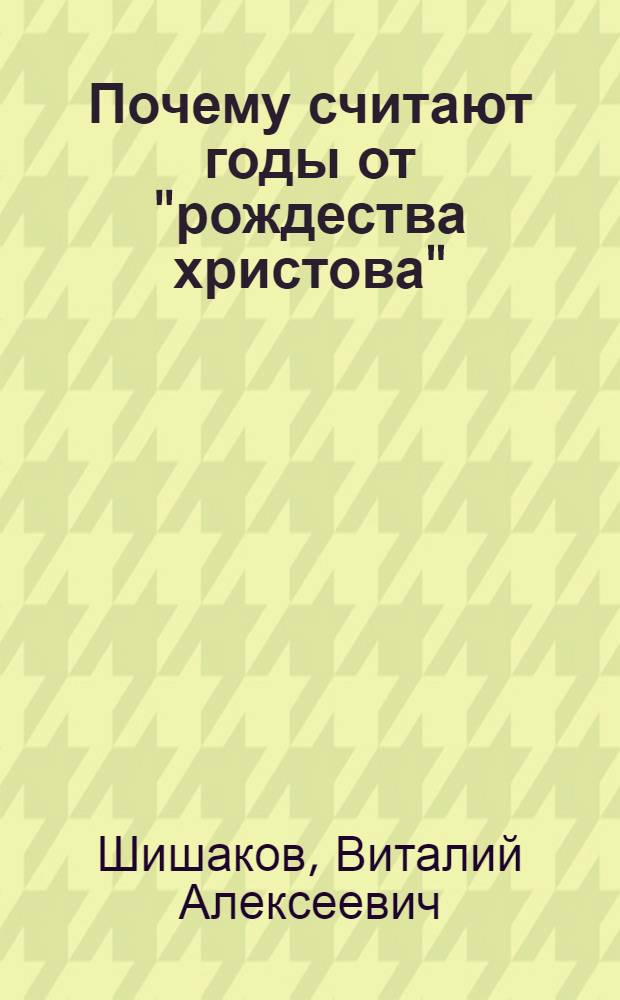 Почему считают годы от "рождества христова"

Шишаков, Виталий Алексеевич